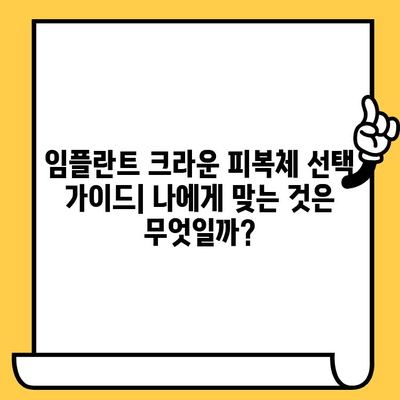 임플란트 크라운 피복체 선택 가이드| 나에게 맞는 것은 무엇일까?